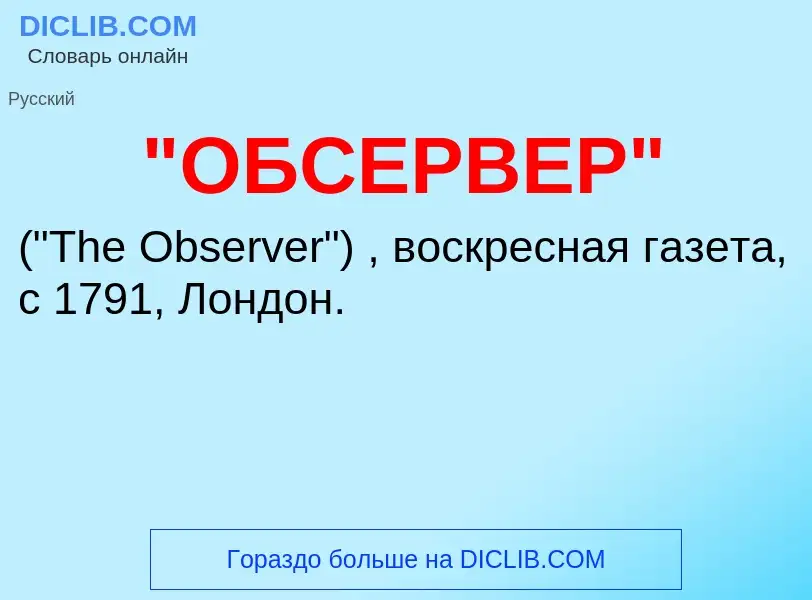 DICLIB.COM
Словарь онлайн

Русский

"ОБСЕРВЕР"

("The Observer") , воскресная газета, с 1791, Лондон.

Гораздо больше на DICLIB.COM